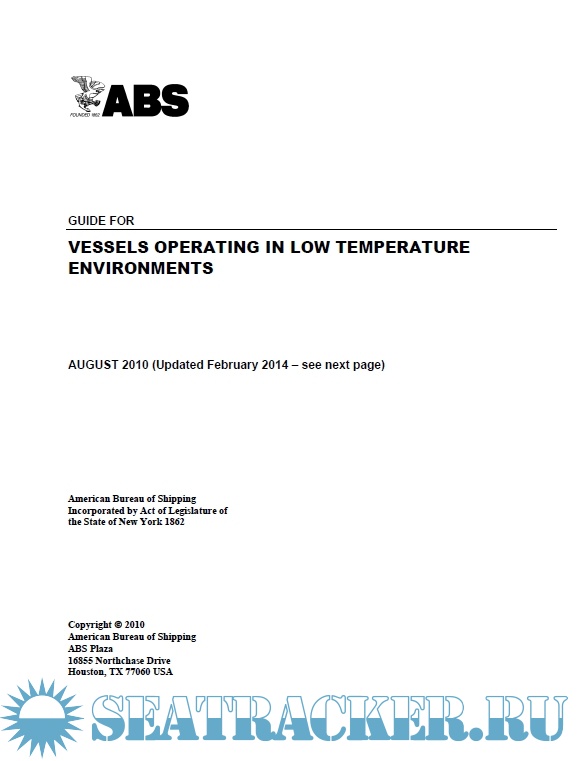 ABS
FOUNDED 1862

GUIDE FOR

VESSELS OPERATING IN LOW TEMPERATURE ENVIRONMENTS

AUGUST 2010 (Updated February 2014 – see next page)

American Bureau of Shipping
Incorporated by Act of Legislature of the State of New York 1862

Copyright © 2010
American Bureau of Shipping
ABS Plaza
16855 Northchase Drive
Houston, TX 77060 USA

SEATRACKER.RU